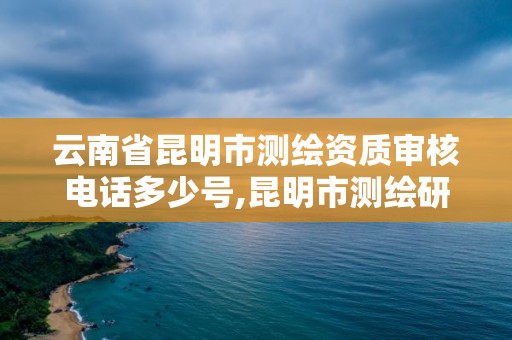 云南省昆明市测绘资质审核电话多少号,昆明市测绘研